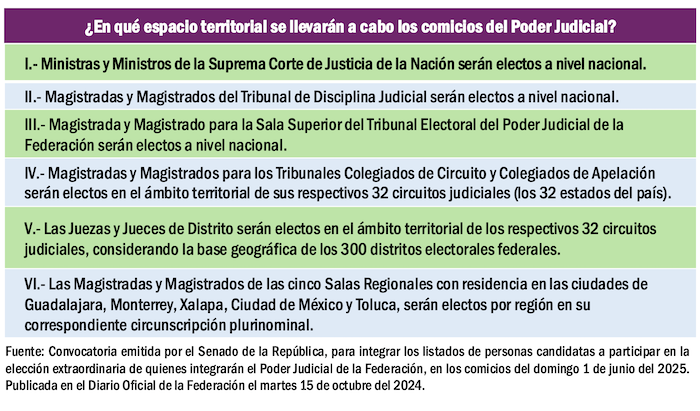 ¿En qué espacio territorial se llevarán a cabo los comicios del Poder Judicial?

I.- Ministras y Ministros de la Suprema Corte de Justicia de la Nación serán electos a nivel nacional.

II.- Magistradas y Magistrados del Tribunal de Disciplina Judicial serán electos a nivel nacional.

III.- Magistrada y Magistrado para la Sala Superior del Tribunal Electoral del Poder Judicial de la Federación serán electos a nivel nacional.

IV.- Magistradas y Magistrados para los Tribunales Colegiados de Circuito y Colegiados de Apelación serán electos en el ámbito territorial de sus respectivos 32 circuitos judiciales (los 32 estados del país).

V.- Las Juezas y Jueces de Distrito serán electos en el ámbito territorial de los respectivos 32 circuitos judiciales, considerando la base geográfica de los 300 distritos electorales federales.

VI.- Las Magistradas y Magistrados de las cinco Salas Regionales con residencia en las ciudades de Guadalajara, Monterrey, Xalapa, Ciudad de México y Toluca, serán electos por región en su correspondiente circunscripción plurinominal.

Fuente: Convocatoria emitida por el Senado de la República, para integrar los listados de personas candidatas a participar en la elección extraordinaria de quienes integrarán el Poder Judicial de la Federación, en los comicios del domingo 1 de junio del 2025. Publicada en el Diario Oficial de la Federación el martes 15 de octubre del 2024.